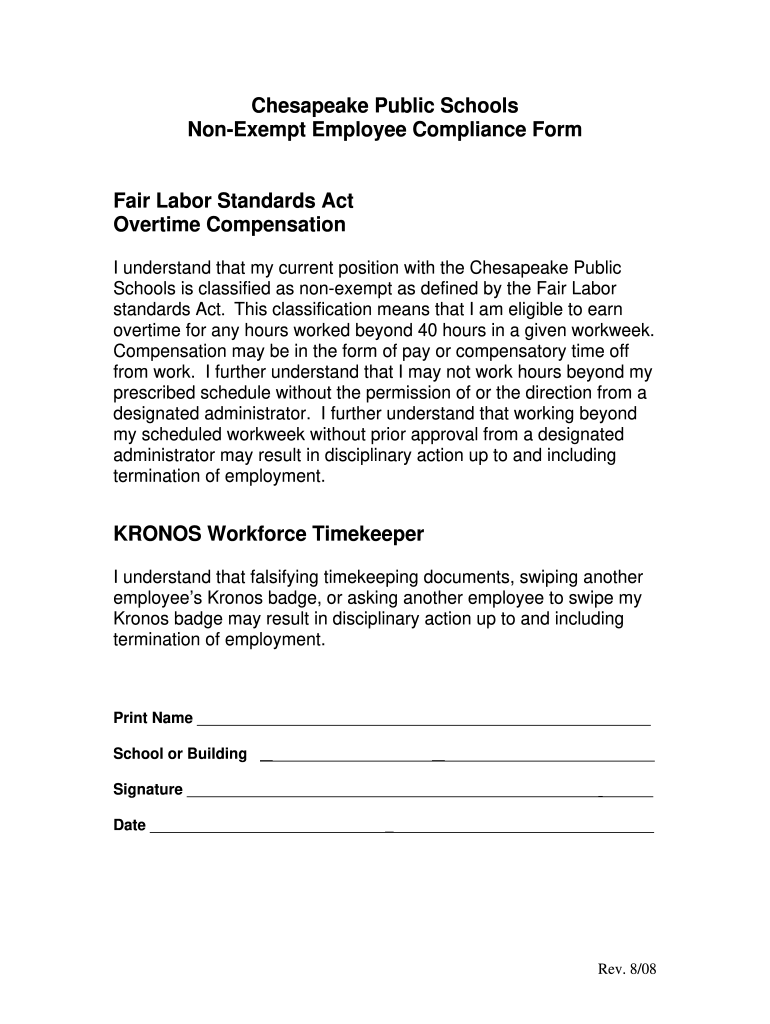 Chesapeake Public Schools
Non-Exempt Employee Compliance Form

Fair Labor Standards Act
Overtime Compensation

I understand that my current position with the Chesapeake Public Schools is classified as non-exempt as defined by the Fair Labor standards Act. This classification means that I am eligible to earn overtime for any hours worked beyond 40 hours in a given workweek. Compensation may be in the form of pay or compensatory time off from work. I further understand that I may not work hours beyond my prescribed schedule without the permission of or the direction from a designated administrator. I further understand that working beyond my scheduled workweek without prior approval from a designated administrator may result in disciplinary action up to and including termination of employment.

KRONOS Workforce Timekeeper

I understand that falsifying timekeeping documents, swiping another employee's Kronos badge, or asking another employee to swipe my Kronos badge may result in disciplinary action up to and including termination of employment.

Print Name ____________________

School or Building ____________________

Signature ____________________

Date ____________________

Rev. 8/08